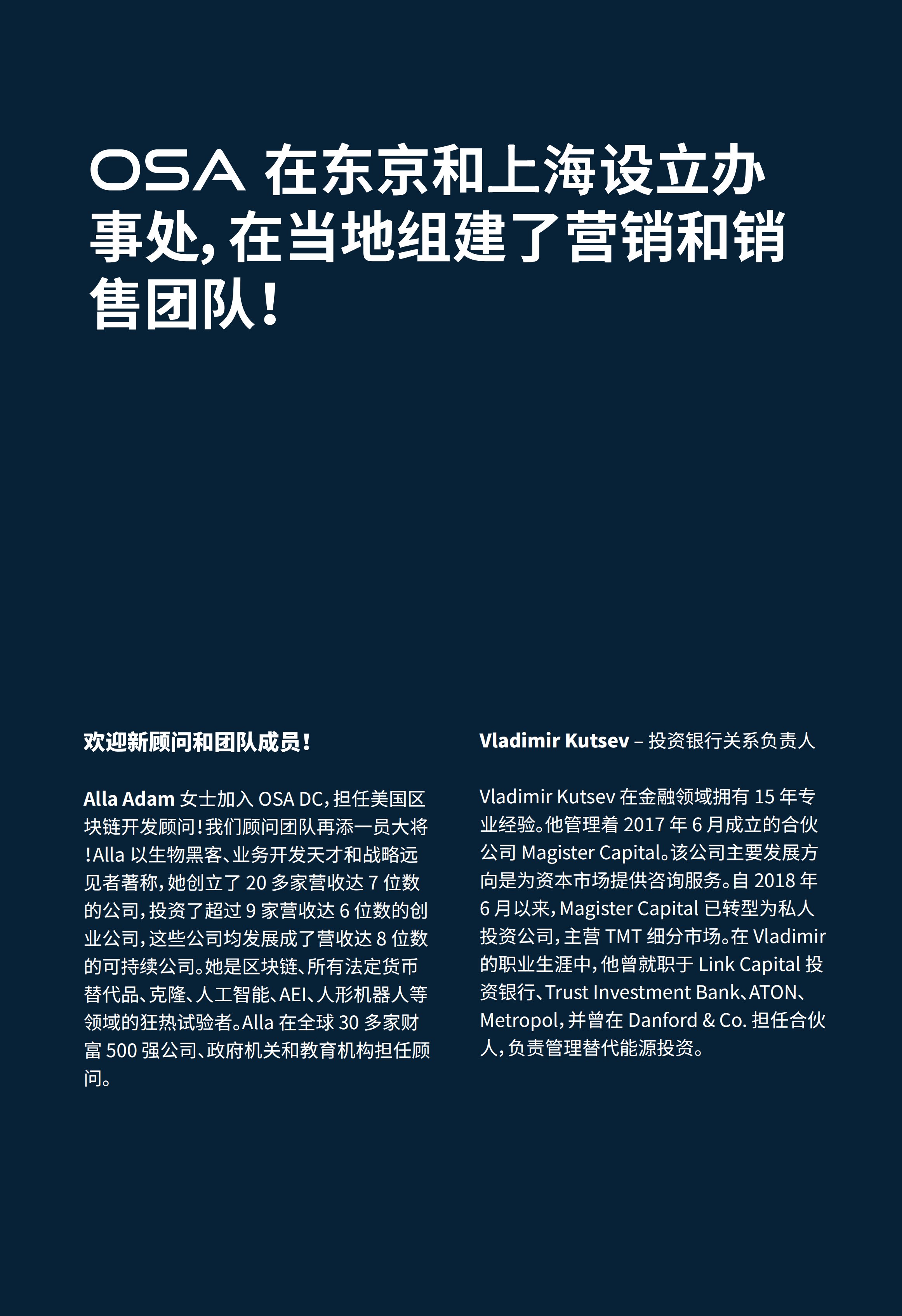 OSA 在东京和上海设立办事处，在当地组建了营销和销售团队！

欢迎新顾问和团队成员！

Alla Adam 女士加入 OSA DC，担任美国区块链开发顾问！我们顾问团队再添一员大将！Alla 以生物黑客、业务开发天才和战略远见者著称，她创立了 20 多家营收达 7 位数的公司，投资了超过 9 家营收达 6 位数的创业公司，这些公司均发展成了营收达 8 位数的可持续公司。她是区块链、所有法定货币替代品、克隆、人工智能、AEI、人形机器人等领域的狂热试验者。Alla 在全球 30 多家财富 500 强公司、政府机关和教育机构担任顾问。

Vladimir Kutsev – 投资银行关系负责人

Vladimir Kutsev 在金融领域拥有 15 年专业经验。他管理着 2017 年 6 月成立的合伙公司 Magister Capital。该公司主要发展方向是为资本市场提供咨询服务。自 2018 年 6 月以来，Magister Capital 已转型为私人投资公司，主营 TMT 细分市场。在 Vladimir 的职业生涯中，他曾就职于 Link Capital 投资银行、Trust Investment Bank、ATON、Metropol，并曾在 Danford & Co. 担任合伙人，负责管理替代能源投资。